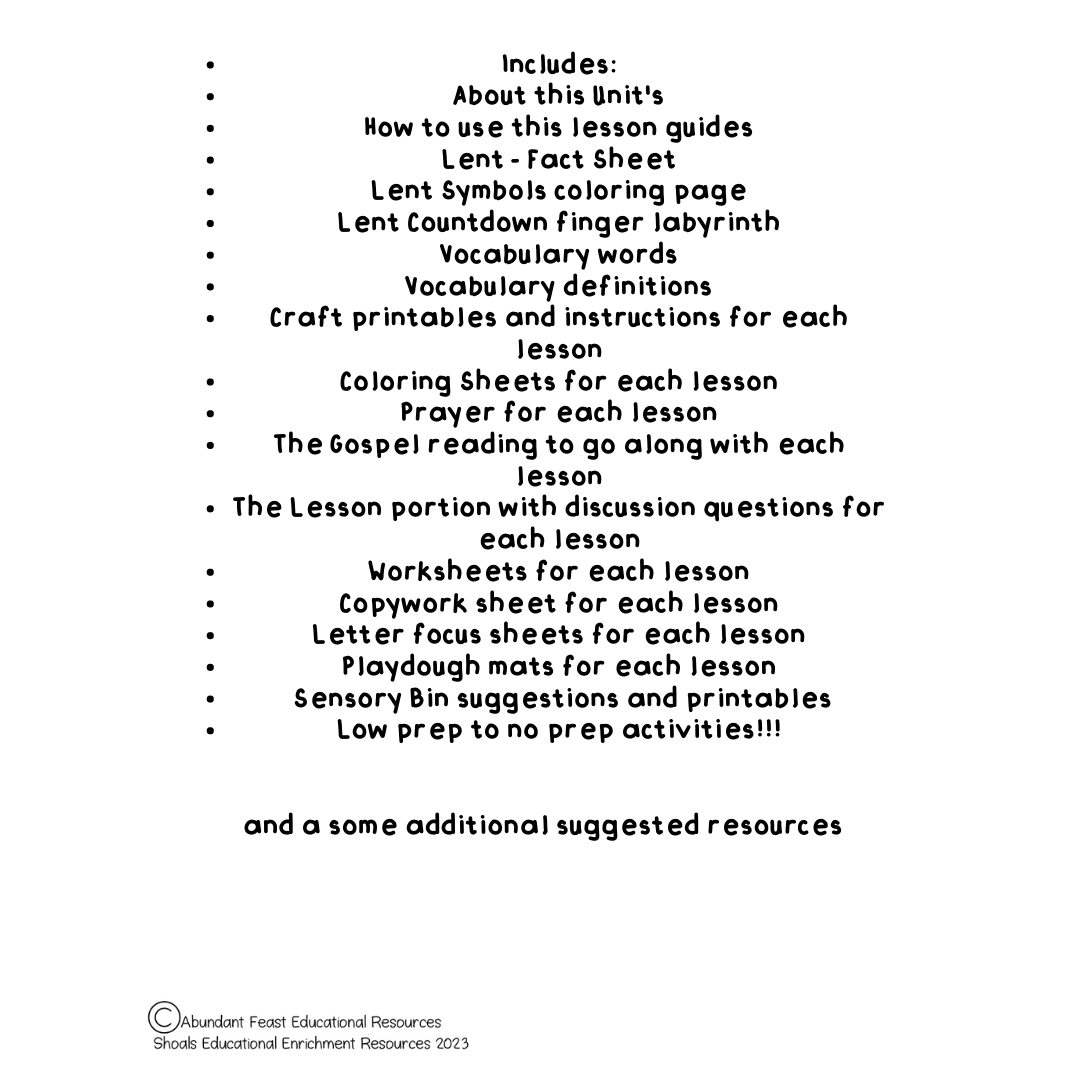 - Includes:
- About this Unit's
- How to use this lesson guides
- Lent - Fact Sheet
- Lent Symbols coloring page
- Lent Countdown finger labyrinth
- Vocabulary words
- Vocabulary definitions
- Craft printables and instructions for each lesson
- Coloring Sheets for each lesson
- Prayer for each lesson
- The Gospel reading to go along with each lesson
- The Lesson portion with discussion questions for each lesson
- Worksheets for each lesson
- Copywork sheet for each lesson
- Letter focus sheets for each lesson
- Playdough mats for each lesson
- Sensory Bin suggestions and printables
- Low prep to no prep activities!!!

and a some additional suggested resources

©Abundant Feast Educational Resources
Shoals Educational Enrichment Resources 2023